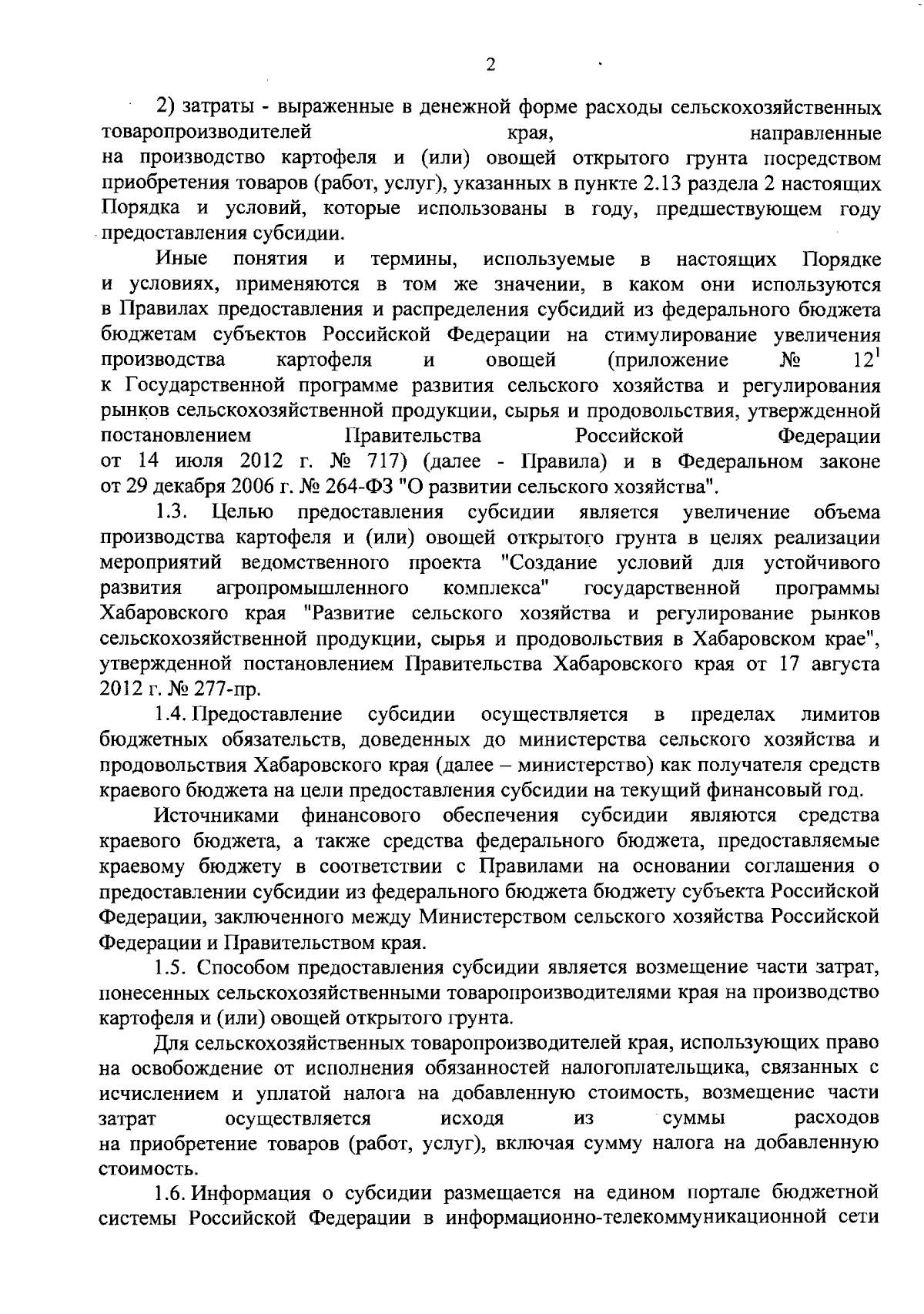 2

2) затраты - выраженные в денежной форме расходы сельскохозяйственных товаропроизводителей края, направленные на производство картофеля и (или) овощей открытого грунта посредством приобретения товаров (работ, услуг), указанных в пункте 2.13 раздела 2 настоящих Порядка и условий, которые использованы в году, предшествующем году предоставления субсидии.

Иные понятия и термины, используемые в настоящих Порядке и условиях, применяются в том же значении, в каком они используются в Правилах предоставления и распределения субсидий из федерального бюджета бюджетам субъектов Российской Федерации на стимулирование увеличения производства картофеля и овощей (приложение № $12^1$ к Государственной программе развития сельского хозяйства и регулирования рынков сельскохозяйственной продукции, сырья и продовольствия, утвержденной постановлением Правительства Российской Федерации от 14 июля 2012 г. № 717) (далее - Правила) и в Федеральном законе от 29 декабря 2006 г. № 264-ФЗ "О развитии сельского хозяйства".

1.3. Целью предоставления субсидии является увеличение объема производства картофеля и (или) овощей открытого грунта в целях реализации мероприятий ведомственного проекта "Создание условий для устойчивого развития агропромышленного комплекса" государственной программы Хабаровского края "Развитие сельского хозяйства и регулирование рынков сельскохозяйственной продукции, сырья и продовольствия в Хабаровском крае", утвержденной постановлением Правительства Хабаровского края от 17 августа 2012 г. № 277-пр.

1.4. Предоставление субсидии осуществляется в пределах лимитов бюджетных обязательств, доведенных до министерства сельского хозяйства и продовольствия Хабаровского края (далее – министерство) как получателя средств краевого бюджета на цели предоставления субсидии на текущий финансовый год.

Источниками финансового обеспечения субсидии являются средства краевого бюджета, а также средства федерального бюджета, предоставляемые краевому бюджету в соответствии с Правилами на основании соглашения о предоставлении субсидии из федерального бюджета бюджету субъекта Российской Федерации, заключенного между Министерством сельского хозяйства Российской Федерации и Правительством края.

1.5. Способом предоставления субсидии является возмещение части затрат, понесенных сельскохозяйственными товаропроизводителями края на производство картофеля и (или) овощей открытого грунта.

Для сельскохозяйственных товаропроизводителей края, использующих право на освобождение от исполнения обязанностей налогоплательщика, связанных с исчислением и уплатой налога на добавленную стоимость, возмещение части затрат осуществляется исходя из суммы расходов на приобретение товаров (работ, услуг), включая сумму налога на добавленную стоимость.

1.6. Информация о субсидии размещается на едином портале бюджетной системы Российской Федерации в информационно-телекоммуникационной сети